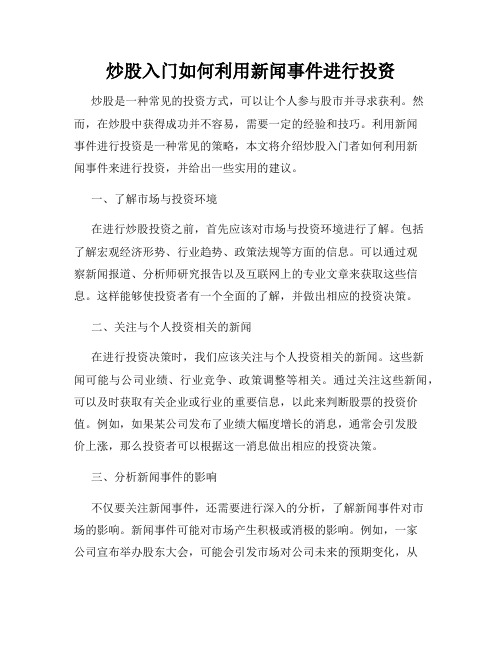 炒股入门如何利用新闻事件进行投资

炒股是一种常见的投资方式，可以让个人参与股市并寻求获利。然而，在炒股中获得成功并不容易，需要一定的经验和技巧。利用新闻事件进行投资是一种常见的策略，本文将介绍炒股入门者如何利用新闻事件来进行投资，并给出一些实用的建议。

一、了解市场与投资环境

在进行炒股投资之前，首先应该对市场与投资环境进行了解。包括了解宏观经济形势、行业趋势、政策法规等方面的信息。可以通过观察新闻报道、分析师研究报告以及互联网上的专业文章来获取这些信息。这样能够使投资者有一个全面的了解，并做出相应的投资决策。

二、关注与个人投资相关的新闻

在进行投资决策时，我们应该关注与个人投资相关的新闻。这些新闻可能与公司业绩、行业竞争、政策调整等相关。通过关注这些新闻，可以及时获取有关企业或行业的重要信息，以此来判断股票的投资价值。例如，如果某公司发布了业绩大幅度增长的消息，通常会引发股价上涨，那么投资者可以根据这一消息做出相应的投资决策。

三、分析新闻事件的影响

不仅要关注新闻事件，还需要进行深入的分析，了解新闻事件对市场的影响。新闻事件可能对市场产生积极或消极的影响。例如，一家公司宣布举办股东大会，可能会引发市场对公司未来的预期变化，从